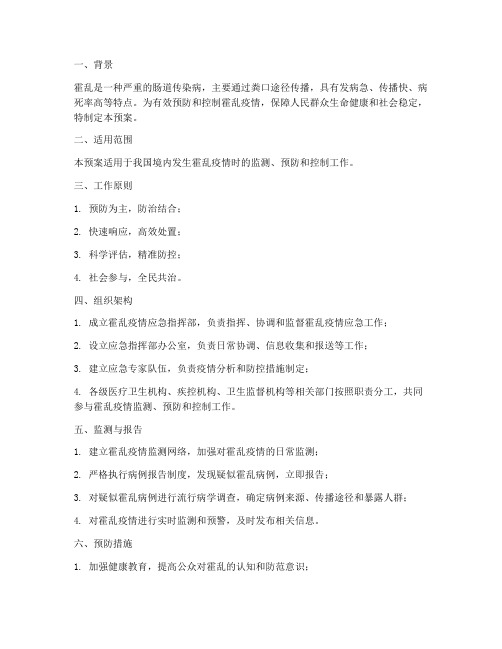 一、背景

霍乱是一种严重的肠道传染病，主要通过粪口途径传播，具有发病急、传播快、病死率高等特点。为有效预防和控制霍乱疫情，保障人民群众生命健康和社会稳定，特制定本预案。

二、适用范围

本预案适用于我国境内发生霍乱疫情时的监测、预防和控制工作。

三、工作原则

1. 预防为主，防治结合；

2. 快速响应，高效处置；

3. 科学评估，精准防控；

4. 社会参与，全民共治。

四、组织架构

1. 成立霍乱疫情应急指挥部，负责指挥、协调和监督霍乱疫情应急工作；

2. 设立应急指挥部办公室，负责日常协调、信息收集和报送等工作；

3. 建立应急专家队伍，负责疫情分析和防控措施制定；

4. 各级医疗卫生机构、疾控机构、卫生监督机构等相关部门按照职责分工，共同参与霍乱疫情监测、预防和控制工作。

五、监测与报告

1. 建立霍乱疫情监测网络，加强对霍乱疫情的日常监测；

2. 严格执行病例报告制度，发现疑似霍乱病例，立即报告；

3. 对疑似霍乱病例进行流行病学调查，确定病例来源、传播途径和暴露人群；

4. 对霍乱疫情进行实时监测和预警，及时发布相关信息。

六、预防措施

1. 加强健康教育，提高公众对霍乱的认知和防范意识；